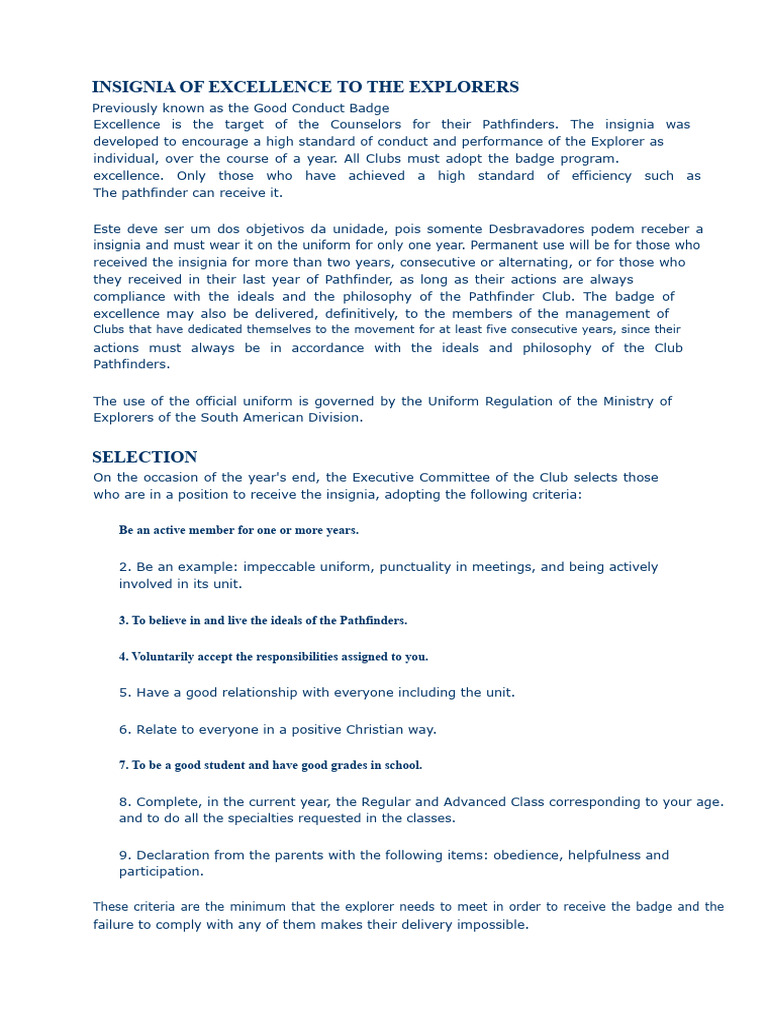 INSIGNIA OF EXCELLENCE TO THE EXPLORERS

Previously known as the Good Conduct Badge

Excellence is the target of the Counselors for their Pathfinders. The insignia was developed to encourage a high standard of conduct and performance of the Explorer as individual, over the course of a year. All Clubs must adopt the badge program. excellence. Only those who have achieved a high standard of efficiency such as The pathfinder can receive it.

Este deve ser um dos objetivos da unidade, pois somente Desbravadores podem receber a insignia and must wear it on the uniform for only one year. Permanent use will be for those who received the insignia for more than two years, consecutive or alternating, or for those who they received in their last year of Pathfinder, as long as their actions are always compliance with the ideals and the philosophy of the Pathfinder Club. The badge of excellence may also be delivered, definitively, to the members of the management of Clubs that have dedicated themselves to the movement for at least five consecutive years, since their actions must always be in accordance with the ideals and philosophy of the Club Pathfinders.

The use of the official uniform is governed by the Uniform Regulation of the Ministry of Explorers of the South American Division.

SELECTION

On the occasion of the year's end, the Executive Committee of the Club selects those who are in a position to receive the insignia, adopting the following criteria:

Be an active member for one or more years.

2. Be an example: impeccable uniform, punctuality in meetings, and being actively involved in its unit.

3. To believe in and live the ideals of the Pathfinders.

4. Voluntarily accept the responsibilities assigned to you.

5. Have a good relationship with everyone including the unit.

6. Relate to everyone in a positive Christian way.

7. To be a good student and have good grades in school.

8. Complete, in the current year, the Regular and Advanced Class corresponding to your age. and to do all the specialties requested in the classes.

9. Declaration from the parents with the following items: obedience, helpfulness and participation.

These criteria are the minimum that the explorer needs to meet in order to receive the badge and the failure to comply with any of them makes their delivery impossible.